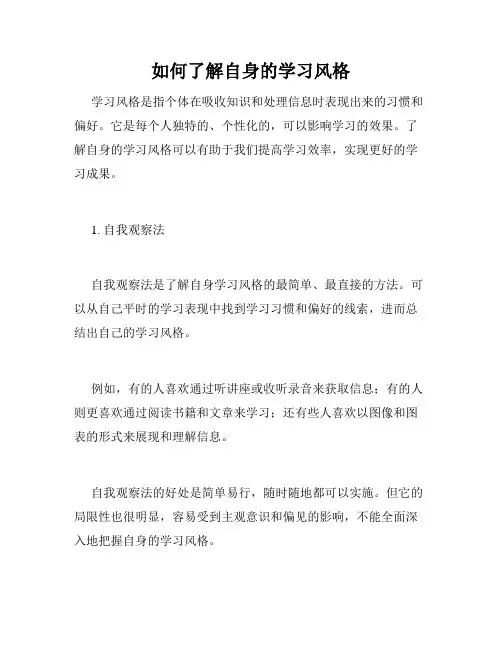 如何了解自身的学习风格

学习风格是指个体在吸收知识和处理信息时表现出来的习惯和偏好。它是每个人独特的、个性化的，可以影响学习的效果。了解自身的学习风格可以有助于我们提高学习效率，实现更好的学习成果。

1. 自我观察法

自我观察法是了解自身学习风格的最简单、最直接的方法。可以从自己平时的学习表现中找到学习习惯和偏好的线索，进而总结出自己的学习风格。

例如，有的人喜欢通过听讲座或收听录音来获取信息；有的人则更喜欢通过阅读书籍和文章来学习；还有些人喜欢以图像和图表的形式来展现和理解信息。

自我观察法的好处是简单易行，随时随地都可以实施。但它的局限性也很明显，容易受到主观意识和偏见的影响，不能全面深入地把握自身的学习风格。